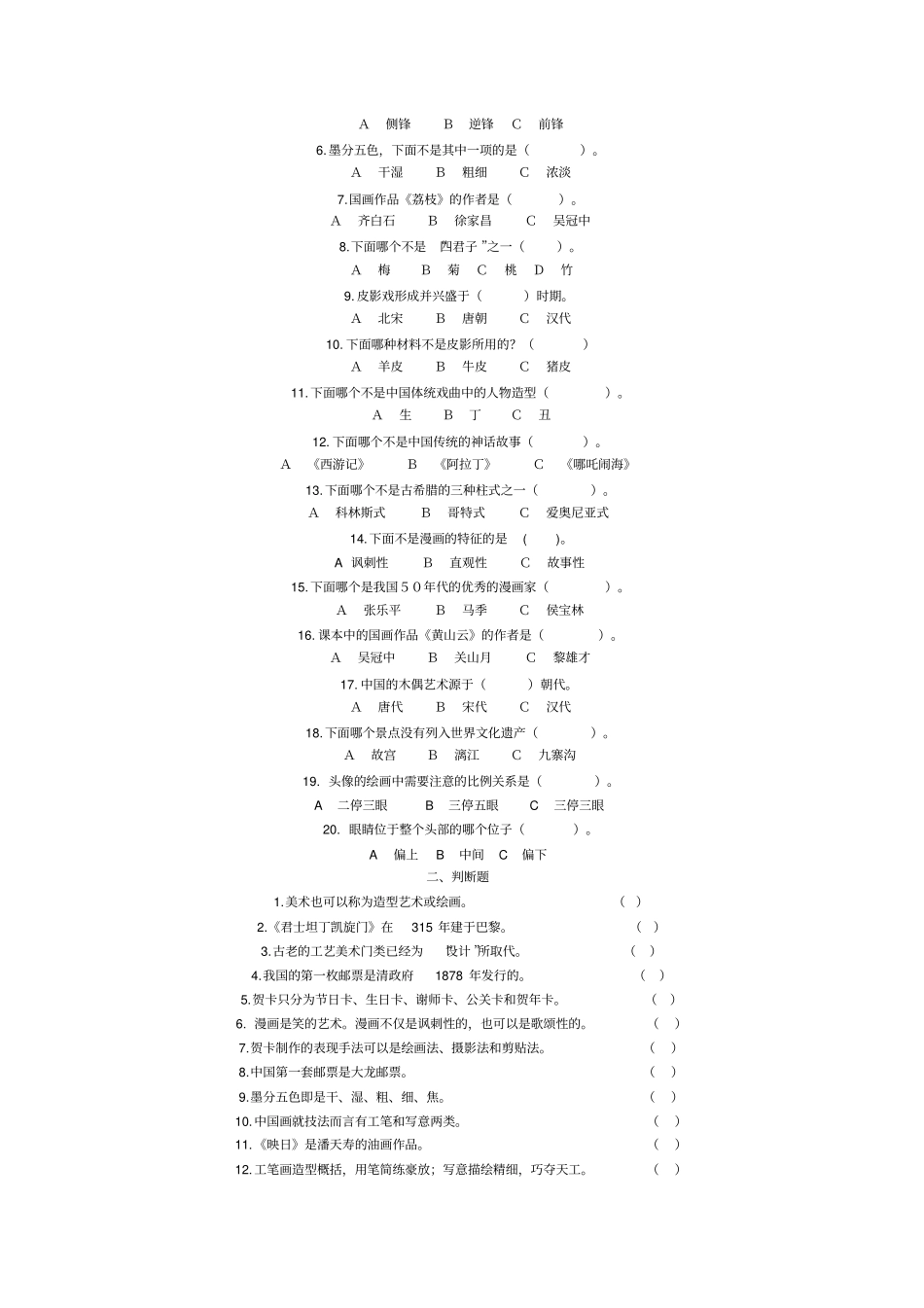 A 侧锋 B 逆锋 C 前锋

6.墨分五色，下面不是其中一项的是（ ）。

A 干湿 B 粗细 C 浓淡

7.国画作品《荔枝》的作者是（ ）。

A 齐白石 B 徐家昌 C 吴冠中

8.下面哪个不是 四君子 ”之一（ ）。

A 梅 B 菊 C 桃 D 竹

9.皮影戏形成并兴盛于（ ）时期。

A 北宋 B 唐朝 C 汉代

10.下面哪种材料不是皮影所用的？（ ）

A 羊皮 B 牛皮 C 猪皮

11.下面哪个不是中国体统戏曲中的人物造型（ ）。

A 生 B 丁 C 丑

12.下面哪个不是中国传统的神话故事（ ）。

A 《西游记》 B 《阿拉丁》 C 《哪吒闹海》

13.下面哪个不是古希腊的三种柱式之一（ ）。

A 科林斯式 B 哥特式 C 爱奥尼亚式

14.下面不是漫画的特征的是 （ ）。

A 讽刺性 B 直观性 C 故事性

15.下面哪个是我国５０年代的优秀的漫画家（ ）。

A 张乐平 B 马季 C 侯宝林

16.课本中的国画作品《黄山云》的作者是（ ）。

A 吴冠中 B 关山月 C 黎雄才

17.中国的木偶艺术源于（ ）朝代。

A 唐代 B 宋代 C 汉代

18.下面哪个景点没有列入世界文化遗产（ ）。

A 故宫 B 漓江 C 九寨沟

19. 头像的绘画中需要注意的比例关系是（ ）。

A 二停三眼 B 三停五眼 C 三停三眼

20. 眼睛位于整个头部的哪个位子（ ）。

A 偏上 B 中间 C 偏下

二、判断题

1.美术也可以称为造型艺术或绘画。 （ ）

2.《君士坦丁凯旋门》在 315 年建于巴黎。 （ ）

3.古老的工艺美术门类已经为 设计 ”所取代。 （ ）

4.我国的第一枚邮票是清政府 1878 年发行的。 （ ）

5.贺卡只分为节日卡、生日卡、谢师卡、公关卡和贺年卡。 （ ）

6. 漫画是笑的艺术。漫画不仅是讽刺性的，也可以是歌颂性的。 （ ）

7.贺卡制作的表现手法可以是绘画法、摄影法和剪贴法。 （ ）

8.中国第一套邮票是大龙邮票。 （ ）

9.墨分五色即是干、湿、粗、细、焦。 （ ）

10.中国画就技法而言有工笔和写意两类。 （ ）

11.《映日》是潘天寿的油画作品。 （ ）

12.工笔画造型概括，用笔简练豪放；写意描绘精细，巧夺天工。 （ ）